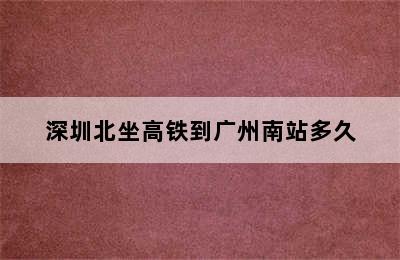 深圳北坐高铁到广州南站多久